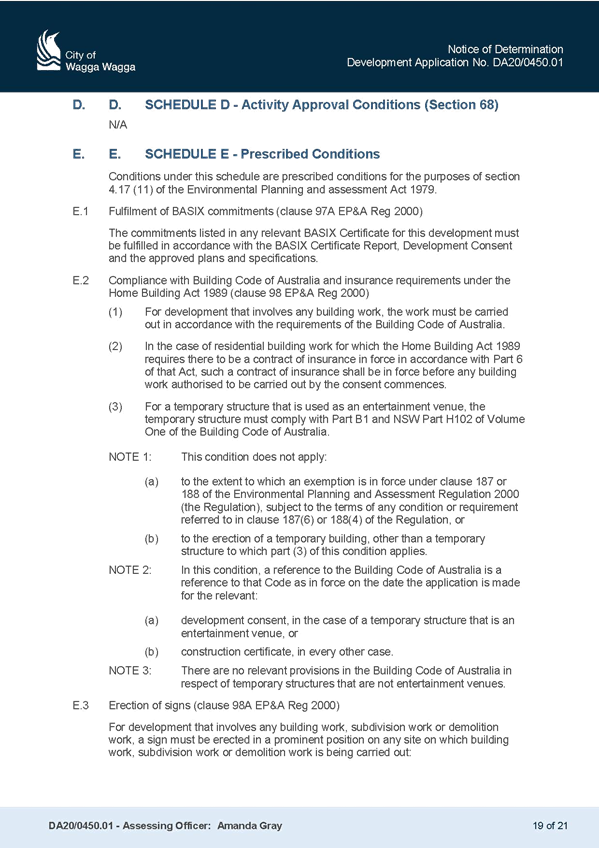 City of
Wagga Wagga

Notice of Determination
Development Application No. DA20/0450.01

D. D. SCHEDULE D - Activity Approval Conditions (Section 68)

N/A

E. E. SCHEDULE E - Prescribed Conditions

Conditions under this schedule are prescribed conditions for the purposes of section 4.17 (11) of the Environmental Planning and assessment Act 1979.

E.1 Fulfilment of BASIX commitments (clause 97A EP&A Reg 2000)

The commitments listed in any relevant BASIX Certificate for this development must be fulfilled in accordance with the BASIX Certificate Report, Development Consent and the approved plans and specifications.

E.2 Compliance with Building Code of Australia and insurance requirements under the Home Building Act 1989 (clause 98 EP&A Reg 2000)

(1) For development that involves any building work, the work must be carried out in accordance with the requirements of the Building Code of Australia.

(2) In the case of residential building work for which the Home Building Act 1989 requires there to be a contract of insurance in force in accordance with Part 6 of that Act, such a contract of insurance shall be in force before any building work authorised to be carried out by the consent commences.

(3) For a temporary structure that is used as an entertainment venue, the temporary structure must comply with Part B1 and NSW Part H102 of Volume One of the Building Code of Australia.

NOTE 1: This condition does not apply:

(a) to the extent to which an exemption is in force under clause 187 or 188 of the Environmental Planning and Assessment Regulation 2000 (the Regulation), subject to the terms of any condition or requirement referred to in clause 187(6) or 188(4) of the Regulation, or

(b) to the erection of a temporary building, other than a temporary structure to which part (3) of this condition applies.

NOTE 2: In this condition, a reference to the Building Code of Australia is a reference to that Code as in force on the date the application is made for the relevant:

(a) development consent, in the case of a temporary structure that is an entertainment venue, or

(b) construction certificate, in every other case.

NOTE 3: There are no relevant provisions in the Building Code of Australia in respect of temporary structures that are not entertainment venues.

E.3 Erection of signs (clause 98A EP&A Reg 2000)

For development that involves any building work, subdivision work or demolition work, a sign must be erected in a prominent position on any site on which building work, subdivision work or demolition work is being carried out:

DA20/0450.01 - Assessing Officer: Amanda Gray

19 of 21